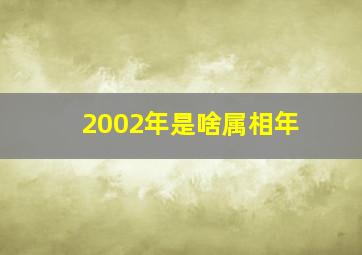 2002年是啥属相年